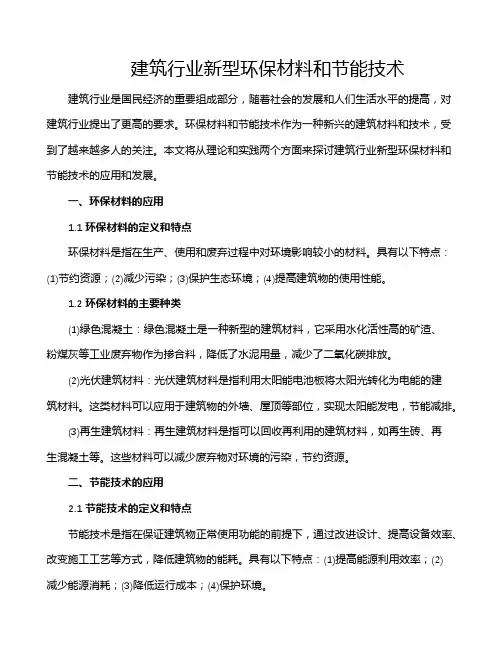 建筑行业新型环保材料和节能技术

建筑行业是国民经济的重要组成部分，随着社会的发展和人们生活水平的提高，对建筑行业提出了更高的要求。环保材料和节能技术作为一种新兴的建筑材料和技术，受到了越来越多人的关注。本文将从理论和实践两个方面来探讨建筑行业新型环保材料和节能技术的应用和发展。

一、环保材料的应用

1.1 环保材料的定义和特点

环保材料是指在生产、使用和废弃过程中对环境影响较小的材料。具有以下特点：(1)节约资源；(2)减少污染；(3)保护生态环境；(4)提高建筑物的使用性能。

1.2 环保材料的主要种类

(1)绿色混凝土：绿色混凝土是一种新型的建筑材料，它采用水化活性高的矿渣、粉煤灰等工业废弃物作为掺合料，降低了水泥用量，减少了二氧化碳排放。

(2)光伏建筑材料：光伏建筑材料是指利用太阳能电池板将太阳光转化为电能的建筑材料。这类材料可以应用于建筑物的外墙、屋顶等部位，实现太阳能发电，节能减排。

(3)再生建筑材料：再生建筑材料是指可以回收再利用的建筑材料，如再生砖、再生混凝土等。这些材料可以减少废弃物对环境的污染，节约资源。

二、节能技术的应用

2.1 节能技术的定义和特点

节能技术是指在保证建筑物正常使用功能的前提下，通过改进设计、提高设备效率、改变施工工艺等方式，降低建筑物的能耗。具有以下特点：(1)提高能源利用效率；(2)减少能源消耗；(3)降低运行成本；(4)保护环境。